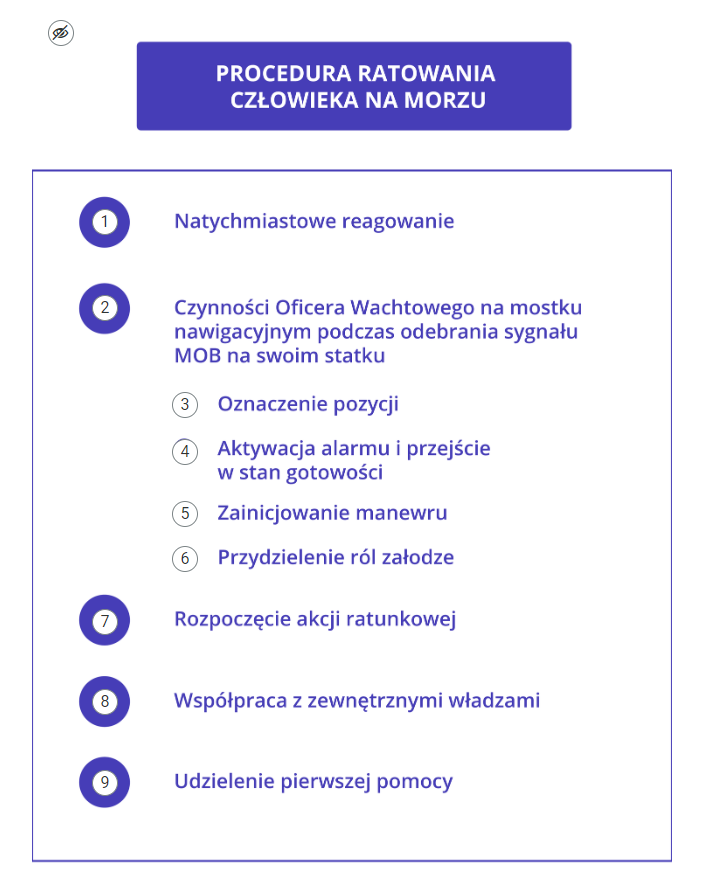 PROCEDURA RATOWANIA CZŁOWIEKA NA MORZU

1 Natychmiastowe reagowanie

2 Czynności Oficera Wachtowego na mostku nawigacyjnym podczas odebrania sygnału MOB na swoim statku

3 Oznaczenie pozycji

4 Aktywacja alarmu i przejście w stan gotowości

5 Zainicjowanie manewru

6 Przydzielenie ról załodze

7 Rozpoczęcie akcji ratunkowej

8 Współpraca z zewnętrznymi władzami

9 Udzielenie pierwszej pomocy